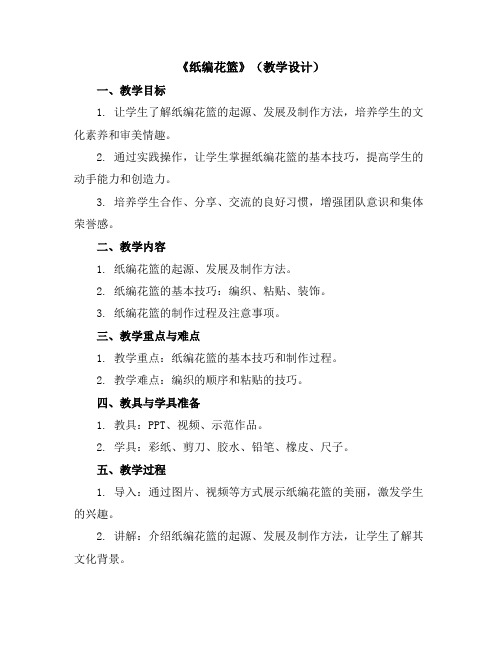 《纸编花篮》（教学设计）

一、教学目标

1. 让学生了解纸编花篮的起源、发展及制作方法，培养学生的文化素养和审美情趣。

2. 通过实践操作，让学生掌握纸编花篮的基本技巧，提高学生的动手能力和创造力。

3. 培养学生合作、分享、交流的良好习惯，增强团队意识和集体荣誉感。

二、教学内容

1. 纸编花篮的起源、发展及制作方法。

2. 纸编花篮的基本技巧：编织、粘贴、装饰。

3. 纸编花篮的制作过程及注意事项。

三、教学重点与难点

1. 教学重点：纸编花篮的基本技巧和制作过程。

2. 教学难点：编织的顺序和粘贴的技巧。

四、教具与学具准备

1. 教具：PPT、视频、示范作品。

2. 学具：彩纸、剪刀、胶水、铅笔、橡皮、尺子。

五、教学过程

1. 导入：通过图片、视频等方式展示纸编花篮的美丽，激发学生的兴趣。

2. 讲解：介绍纸编花篮的起源、发展及制作方法，让学生了解其文化背景。